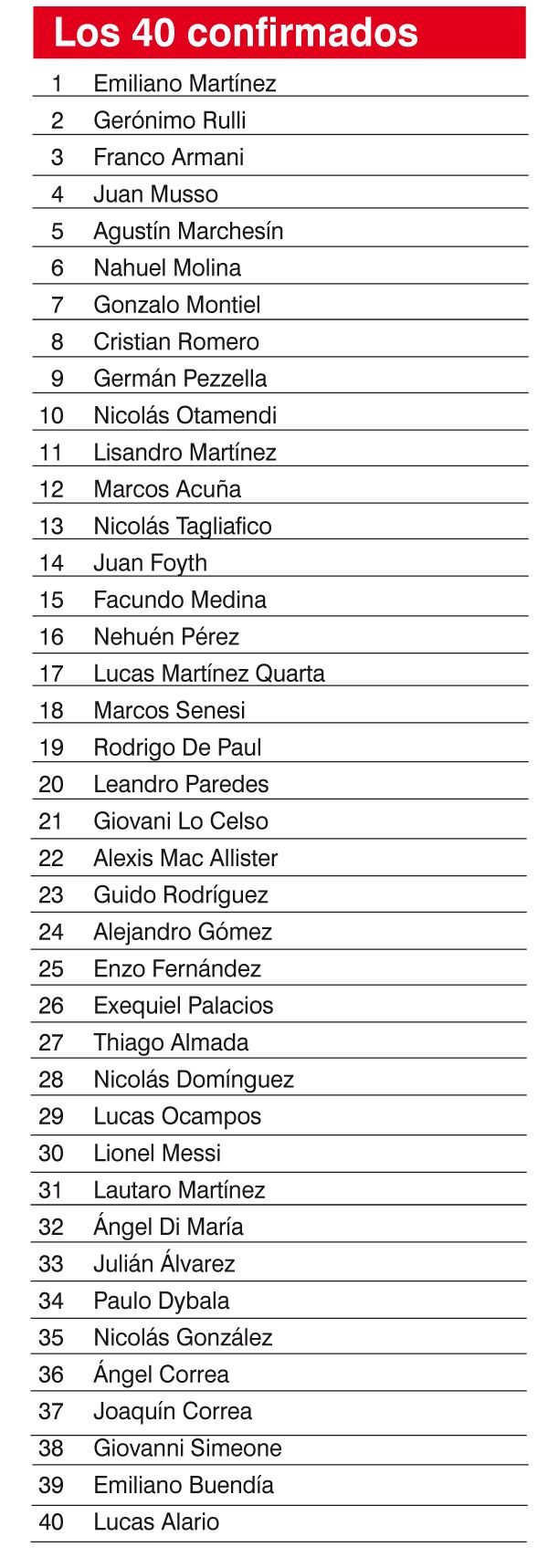 Los 40 confirmados

1 Emiliano Martínez
2 Gerónimo Rulli
3 Franco Armani
4 Juan Musso
5 Agustín Marchesín
6 Nahuel Molina
7 Gonzalo Montiel
8 Cristian Romero
9 Germán Pezzella
10 Nicolás Otamendi
11 Lisandro Martínez
12 Marcos Acuña
13 Nicolás Tagliafico
14 Juan Foyth
15 Facundo Medina
16 Nehuén Pérez
17 Lucas Martínez Quarta
18 Marcos Senesi
19 Rodrigo De Paul
20 Leandro Paredes
21 Giovani Lo Celso
22 Alexis Mac Allister
23 Guido Rodríguez
24 Alejandro Gómez
25 Enzo Fernández
26 Exequiel Palacios
27 Thiago Almada
28 Nicolás Domínguez
29 Lucas Ocampos
30 Lionel Messi
31 Lautaro Martínez
32 Ángel Di María
33 Julián Álvarez
34 Paulo Dybala
35 Nicolás González
36 Ángel Correa
37 Joaquín Correa
38 Giovanni Simeone
39 Emiliano Buendía
40 Lucas Alario